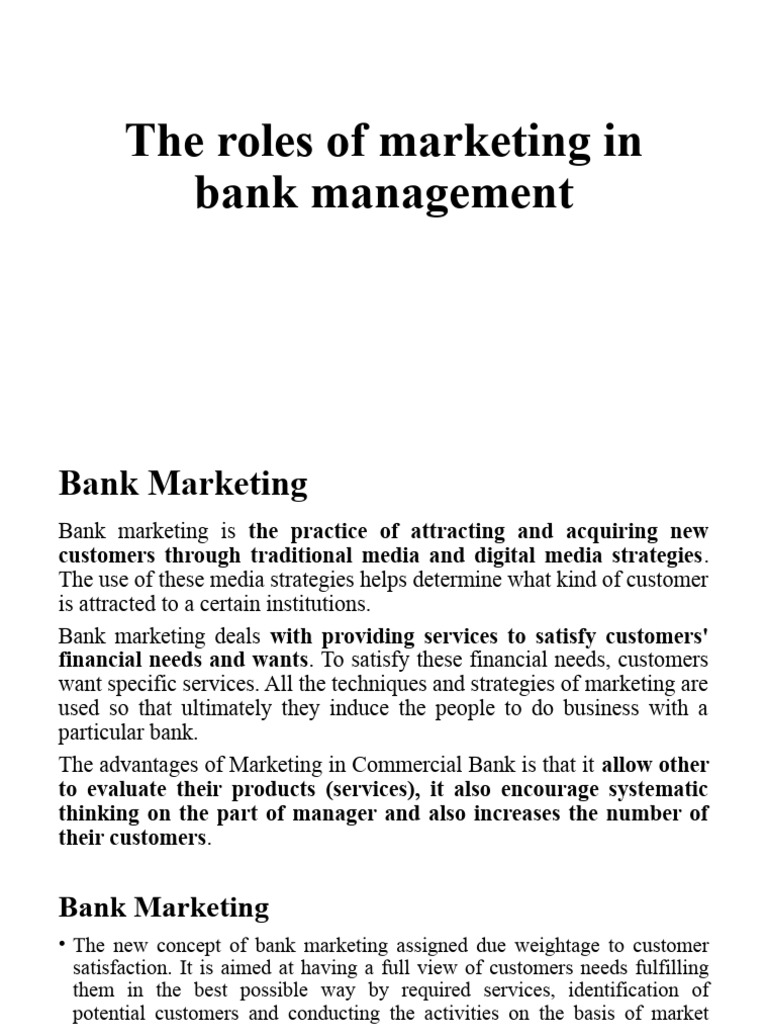 The roles of marketing in bank management

Bank Marketing

Bank marketing is the practice of attracting and acquiring new customers through traditional media and digital media strategies. The use of these media strategies helps determine what kind of customer is attracted to a certain institutions.

Bank marketing deals with providing services to satisfy customers' financial needs and wants. To satisfy these financial needs, customers want specific services. All the techniques and strategies of marketing are used so that ultimately they induce the people to do business with a particular bank.

The advantages of Marketing in Commercial Bank is that it allow other to evaluate their products (services), it also encourage systematic thinking on the part of manager and also increases the number of their customers.

Bank Marketing

• The new concept of bank marketing assigned due weightage to customer satisfaction. It is aimed at having a full view of customers needs fulfilling them in the best possible way by required services, identification of potential customers and conducting the activities on the basis of market